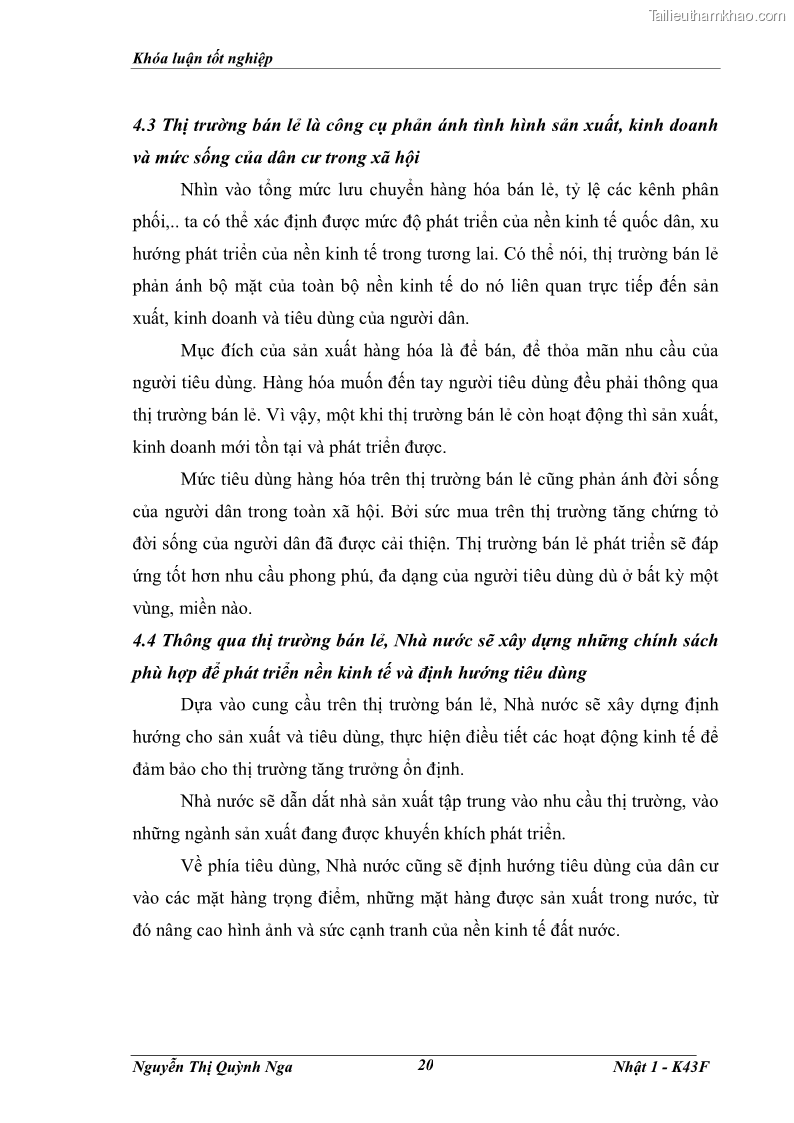 Tailieuthamkhao.com

Khóa luận tốt nghiệp

4.3 Thị trường bán lẻ là công cụ phản ánh tình hình sản xuất, kinh doanh và mức sống của dân cư trong xã hội

Nhìn vào tổng mức lưu chuyển hàng hóa bán lẻ, tỷ lệ các kênh phân phối,.. ta có thể xác định được mức độ phát triển của nền kinh tế quốc dân, xu hướng phát triển của nền kinh tế trong tương lai. Có thể nói, thị trường bán lẻ phản ánh bộ mặt của toàn bộ nền kinh tế do nó liên quan trực tiếp đến sản xuất, kinh doanh và tiêu dùng của người dân.

Mục đích của sản xuất hàng hóa là để bán, để thỏa mãn nhu cầu của người tiêu dùng. Hàng hóa muốn đến tay người tiêu dùng đều phải thông qua thị trường bán lẻ. Vì vậy, một khi thị trường bán lẻ còn hoạt động thì sản xuất, kinh doanh mới tồn tại và phát triển được.

Mức tiêu dùng hàng hóa trên thị trường bán lẻ cũng phản ánh đời sống của người dân trong toàn xã hội. Bởi sức mua trên thị trường tăng chứng tỏ đời sống của người dân đã được cải thiện. Thị trường bán lẻ phát triển sẽ đáp ứng tốt hơn nhu cầu phong phú, đa dạng của người tiêu dùng dù ở bất kỳ một vùng, miền nào.

4.4 Thông qua thị trường bán lẻ, Nhà nước sẽ xây dựng những chính sách phù hợp để phát triển nền kinh tế và định hướng tiêu dùng

Dựa vào cung cầu trên thị trường bán lẻ, Nhà nước sẽ xây dựng định hướng cho sản xuất và tiêu dùng, thực hiện điều tiết các hoạt động kinh tế để đảm bảo cho thị trường tăng trưởng ổn định.

Nhà nước sẽ dẫn dắt nhà sản xuất tập trung vào nhu cầu thị trường, vào những ngành sản xuất đang được khuyến khích phát triển.

Về phía tiêu dùng, Nhà nước cũng sẽ định hướng tiêu dùng của dân cư vào các mặt hàng trọng điểm, những mặt hàng được sản xuất trong nước, từ đó nâng cao hình ảnh và sức cạnh tranh của nền kinh tế đất nước.

Nguyễn Thị Quỳnh Nga 20 Nhật 1 - K43F